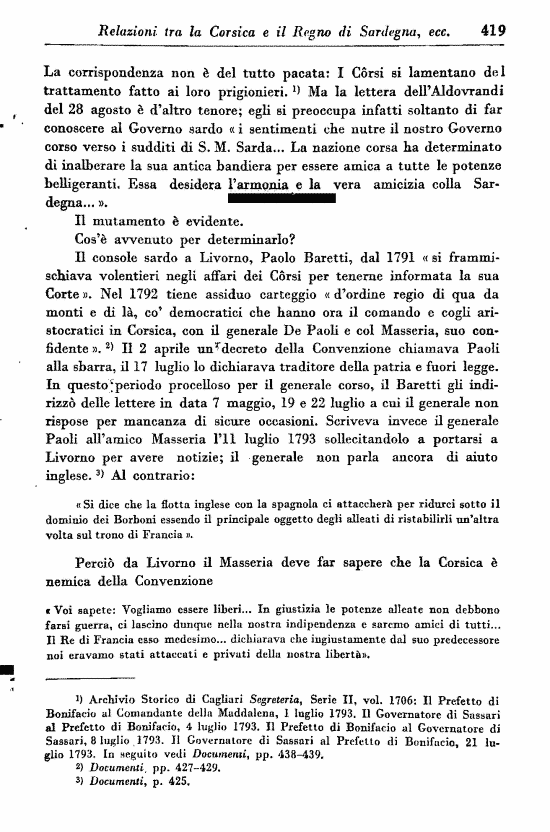 Relazioni tra la Corsica e il Regno di Sardegna, ecc. 419

La corrispondenza non è del tutto pacata: I Côrsi si lamentano del trattamento fatto ai loro prigionieri. $^{1)}$ Ma la lettera dell'Aldovrandi del 28 agosto è d'altro tenore; egli si preoccupa infatti soltanto di far conoscere al Governo sardo « i sentimenti che nutre il nostro Governo corso verso i sudditi di S. M. Sarda... La nazione corsa ha determinato di inalberare la sua antica bandiera per essere amica a tutte le potenze belligeranti. Essa desidera l'armonia e la vera amicizia colla Sardegna... ».

Il mutamento è evidente.

Cos'è avvenuto per determinarlo?

Il console sardo a Livorno, Paolo Baretti, dal 1791 « si frammischiava volentieri negli affari dei Côrsi per tenerne informata la sua Corte ». Nel 1792 tiene assiduo carteggio « d'ordine regio di qua da monti e di là, co' democratici che hanno ora il comando e cogli aristocratici in Corsica, con il generale De Paoli e col Masseria, suo confidente ». $^{2)}$ Il 2 aprile un decreto della Convenzione chiamava Paoli alla sbarra, il 17 luglio lo dichiarava traditore della patria e fuori legge. In questo periodo procelloso per il generale corso, il Baretti gli indirizzò delle lettere in data 7 maggio, 19 e 22 luglio a cui il generale non rispose per mancanza di sicure occasioni. Scriveva invece il generale Paoli all'amico Masseria l'11 luglio 1793 sollecitandolo a portarsi a Livorno per avere notizie; il generale non parla ancora di aiuto inglese. $^{3)}$ Al contrario:

« Si dice che la flotta inglese con la spagnola ci attaccherà per ridurci sotto il dominio dei Borboni essendo il principale oggetto degli alleati di ristabilirli un'altra volta sul trono di Francia ».

Perciò da Livorno il Masseria deve far sapere che la Corsica è nemica della Convenzione

« Voi sapete: Vogliamo essere liberi... In giustizia le potenze alleate non debbono farsi guerra, ci lascino dunque nella nostra indipendenza e saremo amici di tutti... Il Re di Francia esso medesimo... dichiarava che ingiustamente dal suo predecessore noi eravamo stati attaccati e privati della nostra libertà».

$^{1)}$ Archivio Storico di Cagliari Segreteria, Serie II, vol. 1706: Il Prefetto di Bonifacio al Comandante della Maddalena, 1 luglio 1793. Il Governatore di Sassari al Prefetto di Bonifacio, 4 luglio 1793. Il Prefetto di Bonifacio al Governatore di Sassari, 8 luglio 1793. Il Governatore di Sassari al Prefetto di Bonifacio, 21 luglio 1793. In seguito vedi Documenti, pp. 438-439.
$^{2)}$ Documenti, pp. 427-429.
$^{3)}$ Documenti, p. 425.